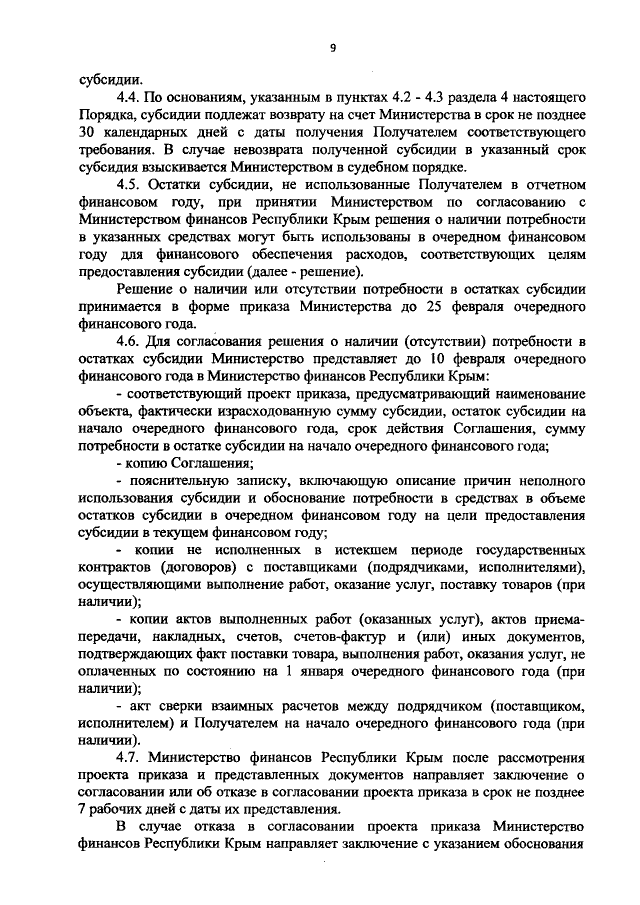 9

субсидии.

4.4. По основаниям, указанным в пунктах 4.2 - 4.3 раздела 4 настоящего Порядка, субсидии подлежат возврату на счет Министерства в срок не позднее 30 календарных дней с даты получения Получателем соответствующего требования. В случае невозврата полученной субсидии в указанный срок субсидия взыскивается Министерством в судебном порядке.

4.5. Остатки субсидии, не использованные Получателем в отчетном финансовом году, при принятии Министерством по согласованию с Министерством финансов Республики Крым решения о наличии потребности в указанных средствах могут быть использованы в очередном финансовом году для финансового обеспечения расходов, соответствующих целям предоставления субсидии (далее - решение).

Решение о наличии или отсутствии потребности в остатках субсидии принимается в форме приказа Министерства до 25 февраля очередного финансового года.

4.6. Для согласования решения о наличии (отсутствии) потребности в остатках субсидии Министерство представляет до 10 февраля очередного финансового года в Министерство финансов Республики Крым:

- соответствующий проект приказа, предусматривающий наименование объекта, фактически израсходованную сумму субсидии, остаток субсидии на начало очередного финансового года, срок действия Соглашения, сумму потребности в остатке субсидии на начало очередного финансового года;

- копию Соглашения;

- пояснительную записку, включающую описание причин неполного использования субсидии и обоснование потребности в средствах в объеме остатков субсидии в очередном финансовом году на цели предоставления субсидии в текущем финансовом году;

- копии не исполненных в истекшем периоде государственных контрактов (договоров) с поставщиками (подрядчиками, исполнителями), осуществляющими выполнение работ, оказание услуг, поставку товаров (при наличии);

- копии актов выполненных работ (оказанных услуг), актов приема-передачи, накладных, счетов, счетов-фактур и (или) иных документов, подтверждающих факт поставки товара, выполнения работ, оказания услуг, не оплаченных по состоянию на 1 января очередного финансового года (при наличии);

- акт сверки взаимных расчетов между подрядчиком (поставщиком, исполнителем) и Получателем на начало очередного финансового года (при наличии).

4.7. Министерство финансов Республики Крым после рассмотрения проекта приказа и представленных документов направляет заключение о согласовании или об отказе в согласовании проекта приказа в срок не позднее 7 рабочих дней с даты их представления.

В случае отказа в согласовании проекта приказа Министерство финансов Республики Крым направляет заключение с указанием обоснования